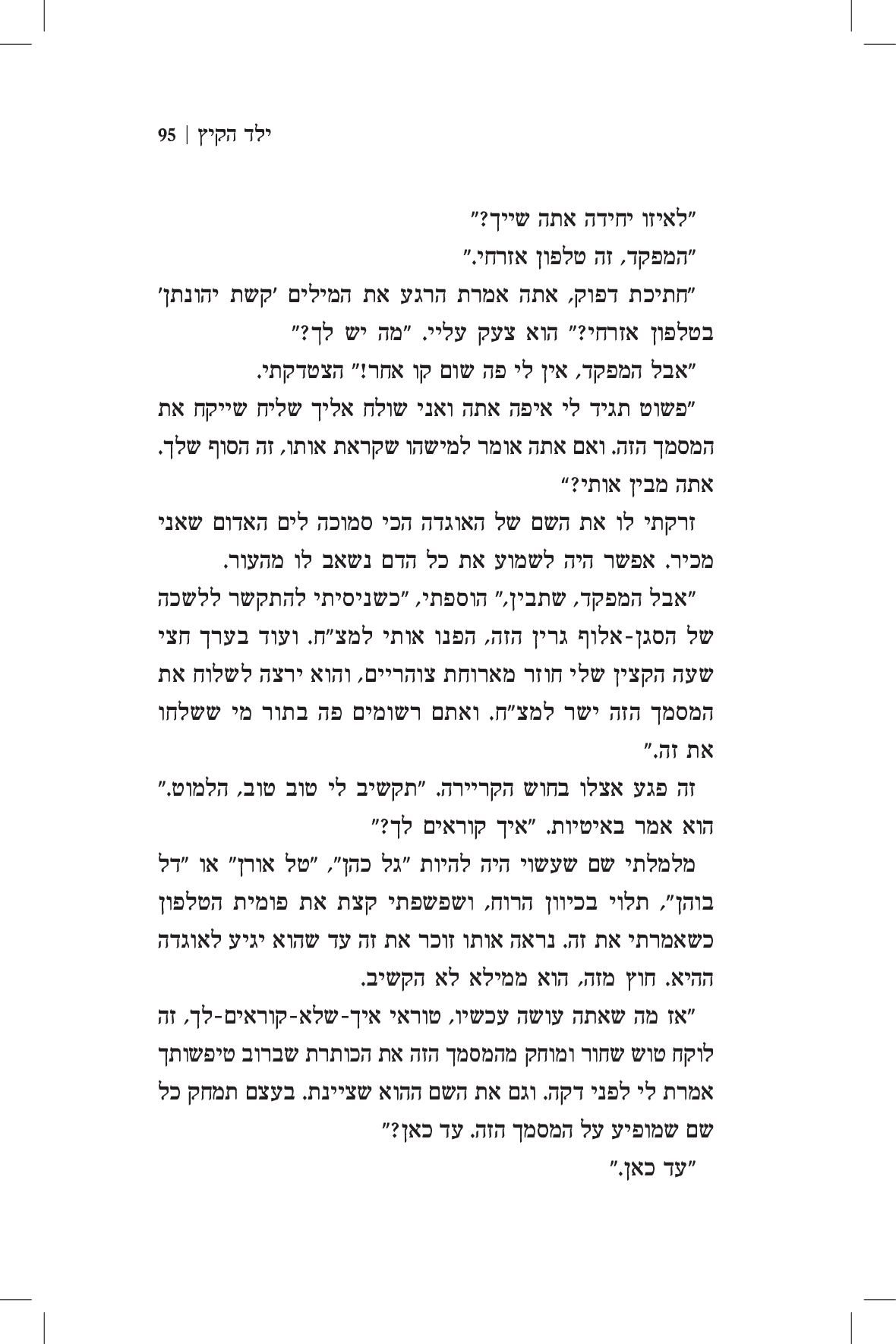 ילד הקיץ | 95

"לאיזו יחידה אתה שייך?"

"המפקד, זה טלפון אזרחי."

"חתיכת דפוק, אתה אמרת הרגע את המילים 'קשת יהונתן' בטלפון אזרחי?" הוא צעק עליי. "מה יש לך?"

"אבל המפקד, אין לי פה שום קו אחר!" הצטדקתי.

"פשוט תגיד לי איפה אתה ואני שולח אליך שליח שייקח את המסמך הזה. ואם אתה אומר למישהו שקראת אותו, זה הסוף שלך. אתה מבין אותי?"

זרקתי לו את השם של האוגדה הכי סמוכה לים האדום שאני מכיר. אפשר היה לשמוע את כל הדם נשאב לו מהעור.

"אבל המפקד, שתבין," הוספתי, "כשניסיתי להתקשר ללשכה של הסגן-אלוף גרין הזה, הפנו אותי למצ"ח. ועוד בערך חצי שעה הקצין שלי חוזר מארוחת צוהריים, והוא ירצה לשלוח את המסמך הזה ישר למצ"ח. ואתם רשומים פה בתור מי ששלחו את זה."

זה פגע אצלו בחוש הקריירה. "תקשיב לי טוב טוב, הלמוט." הוא אמר באיטיות. "איך קוראים לך?"

מלמלתי שם שעשוי היה להיות "גל כהן", "טל אורן" או "דל בוהן", תלוי בכיוון הרוח, ושפשפתי קצת את פומית הטלפון כשאמרתי את זה. נראה אותו זוכר את זה עד שהוא יגיע לאוגדה ההיא. חוץ מזה, הוא ממילא לא הקשיב.

"אז מה שאתה עושה עכשיו, טוראי איך-שלא-קוראים-לך, זה לוקח טוש שחור ומוחק מהמסמך הזה את הכותרת שברוב טיפשותך אמרת לי לפני דקה. וגם את השם ההוא שציינת. בעצם תמחק כל שם שמופיע על המסמך הזה. עד כאן?"

"עד כאן."